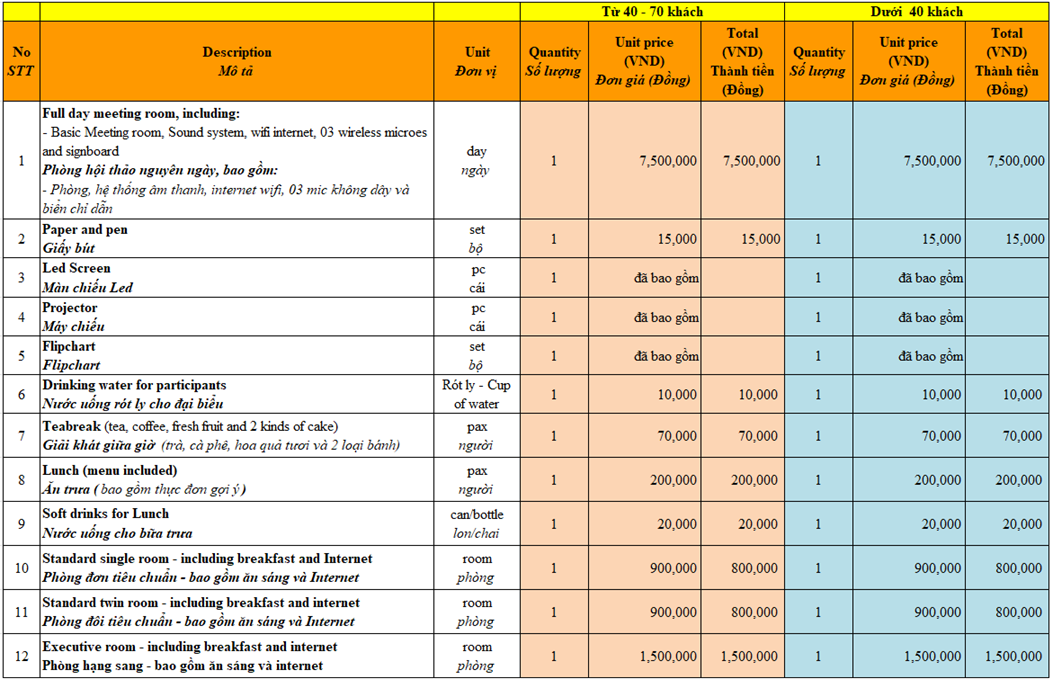 | | | | Từ 40 - 70 khách | | | Dưới 40 khách | | |
|---|---|---|---|---|---|---|---|---|
| No STT | Description Mô tả | Unit Đơn vị | Quantity Số lượng | Unit price (VND) Đơn giá (Đồng) | Total (VND) Thành tiền (Đồng) | Quantity Số lượng | Unit price (VND) Đơn giá (Đồng) | Total (VND) Thành tiền (Đồng) |
| 1 | Full day meeting room, including: - Basic Meeting room, Sound system, wifi internet, 03 wireless microes and signboard Phòng hội thảo nguyên ngày, bao gồm: - Phòng, hệ thống âm thanh, internet wifi, 03 mic không dây và biển chỉ dẫn | day ngày | 1 | 7,500,000 | 7,500,000 | 1 | 7,500,000 | 7,500,000 |
| 2 | Paper and pen Giấy bút | set bộ | 1 | 15,000 | 15,000 | 1 | 15,000 | 15,000 |
| 3 | Led Screen Màn chiếu Led | pc cái | 1 | đã bao gồm | | 1 | đã bao gồm | |
| 4 | Projector Máy chiếu | pc cái | 1 | đã bao gồm | | 1 | đã bao gồm | |
| 5 | Flipchart Flipchart | set bộ | 1 | đã bao gồm | | 1 | đã bao gồm | |
| 6 | Drinking water for participants Nước uống rót ly cho đại biểu | Rót ly - Cup of water | 1 | 10,000 | 10,000 | 1 | 10,000 | 10,000 |
| 7 | Teabreak (tea, coffee, fresh fruit and 2 kinds of cake) Giải khát giữa giờ (trà, cà phê, hoa quả tươi và 2 loại bánh) | pax người | 1 | 70,000 | 70,000 | 1 | 70,000 | 70,000 |
| 8 | Lunch (menu included) Ăn trưa ( bao gồm thực đơn gợi ý ) | pax người | 1 | 200,000 | 200,000 | 1 | 200,000 | 200,000 |
| 9 | Soft drinks for Lunch Nước uống cho bữa trưa | can/bottle lon/chai | 1 | 20,000 | 20,000 | 1 | 20,000 | 20,000 |
| 10 | Standard single room - including breakfast and Internet Phòng đơn tiêu chuẩn - bao gồm ăn sáng và Internet | room phòng | 1 | 900,000 | 800,000 | 1 | 900,000 | 800,000 |
| 11 | Standard twin room - including breakfast and internet Phòng đôi tiêu chuẩn - bao gồm ăn sáng và Internet | room phòng | 1 | 900,000 | 800,000 | 1 | 900,000 | 800,000 |
| 12 | Executive room - including breakfast and internet Phòng hạng sang - bao gồm ăn sáng và internet | room phòng | 1 | 1,500,000 | 1,500,000 | 1 | 1,500,000 | 1,500,000 |